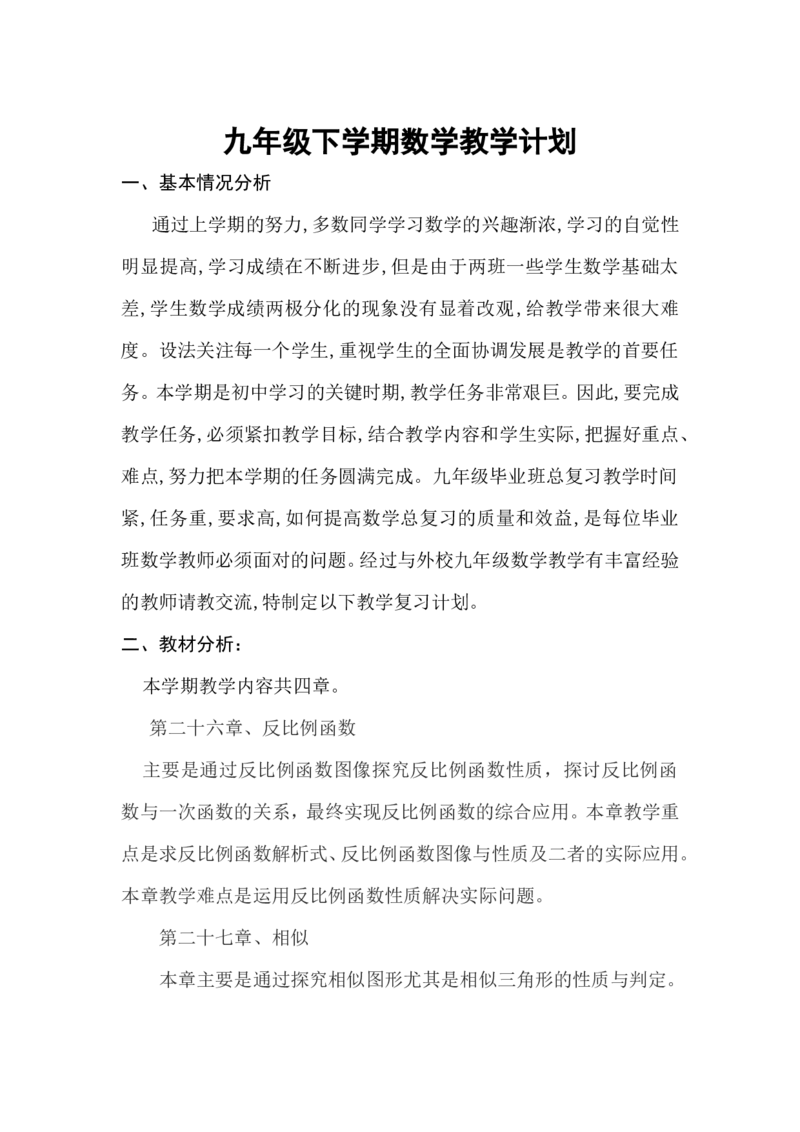 九年级下学期数学教学计划

一、基本情况分析

通过上学期的努力,多数同学学习数学的兴趣渐浓,学习的自觉性明显提高,学习成绩在不断进步,但是由于两班一些学生数学基础太差,学生数学成绩两极分化的现象没有显着改观,给教学带来很大难度。设法关注每一个学生,重视学生的全面协调发展是教学的首要任务。本学期是初中学习的关键时期,教学任务非常艰巨。因此,要完成教学任务,必须紧扣教学目标,结合教学内容和学生实际,把握好重点、难点,努力把本学期的任务圆满完成。九年级毕业班总复习教学时间紧,任务重,要求高,如何提高数学总复习的质量和效益,是每位毕业班数学教师必须面对的问题。经过与外校九年级数学教学有丰富经验的教师请教交流,特制定以下教学复习计划。

二、教材分析:

本学期教学内容共四章。

第二十六章、反比例函数

主要是通过反比例函数图像探究反比例函数性质，探讨反比例函数与一次函数的关系，最终实现反比例函数的综合应用。本章教学重点是求反比例函数解析式、反比例函数图像与性质及二者的实际应用。本章教学难点是运用反比例函数性质解决实际问题。

第二十七章、相似

本章主要是通过探究相似图形尤其是相似三角形的性质与判定。